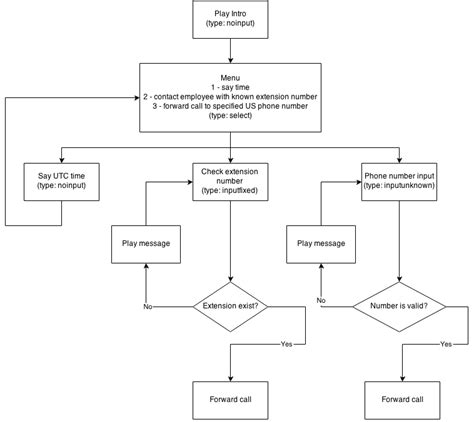 Play Intro
(type: noinput)

Menu
1 - say time
2 - contact employee with known extension number
3 - forward call to specified US phone number
(type: select)

Say UTC time
(type: noinput)

Check extension number
(type: inputfixed)

Phone number input
(type: inputunknown)

Play message

Play message

No

Extension exist?

No

Number is valid?

Yes

Yes

Forward call

Forward call